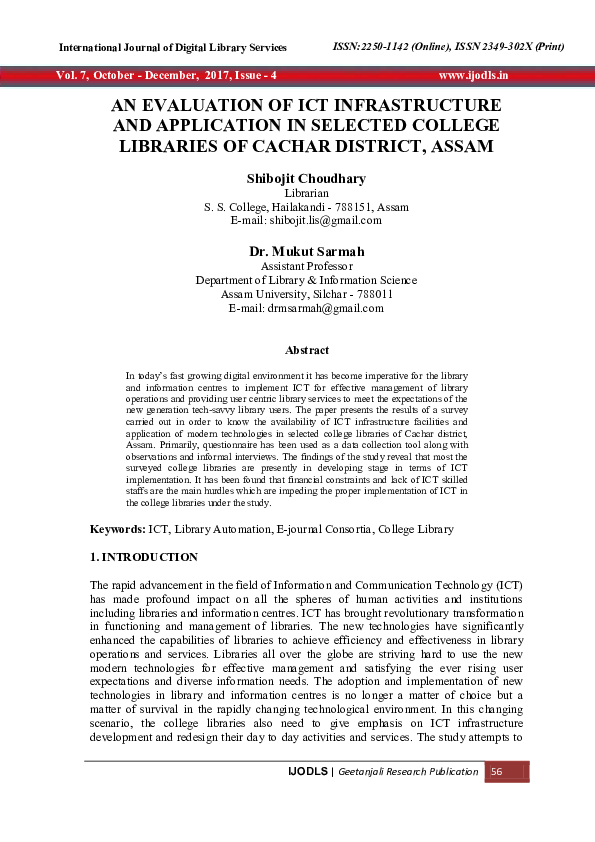 International Journal of Digital Library Services ISSN:2250-1142 (Online), ISSN 2349-302X (Print)

Vol. 7, October - December, 2017, Issue - 4 www.ijodls.in

AN EVALUATION OF ICT INFRASTRUCTURE AND APPLICATION IN SELECTED COLLEGE LIBRARIES OF CACHAR DISTRICT, ASSAM

Shibojit Choudhary
Librarian
S. S. College, Hailakandi - 788151, Assam
E-mail: shibojit.lis@gmail.com

Dr. Mukut Sarmah
Assistant Professor
Department of Library & Information Science
Assam University, Silchar - 788011
E-mail: drmsarmah@gmail.com

Abstract

In today's fast growing digital environment it has become imperative for the library and information centres to implement ICT for effective management of library operations and providing user centric library services to meet the expectations of the new generation tech-savvy library users. The paper presents the results of a survey carried out in order to know the availability of ICT infrastructure facilities and application of modern technologies in selected college libraries of Cachar district, Assam. Primarily, questionnaire has been used as a data collection tool along with observations and informal interviews. The findings of the study reveal that most the surveyed college libraries are presently in developing stage in terms of ICT implementation. It has been found that financial constraints and lack of ICT skilled staffs are the main hurdles which are impeding the proper implementation of ICT in the college libraries under the study.

Keywords: ICT, Library Automation, E-journal Consortia, College Library

1. INTRODUCTION

The rapid advancement in the field of Information and Communication Technology (ICT) has made profound impact on all the spheres of human activities and institutions including libraries and information centres. ICT has brought revolutionary transformation in functioning and management of libraries. The new technologies have significantly enhanced the capabilities of libraries to achieve efficiency and effectiveness in library operations and services. Libraries all over the globe are striving hard to use the new modern technologies for effective management and satisfying the ever rising user expectations and diverse information needs. The adoption and implementation of new technologies in library and information centres is no longer a matter of choice but a matter of survival in the rapidly changing technological environment. In this changing scenario, the college libraries also need to give emphasis on ICT infrastructure development and redesign their day to day activities and services. The study attempts to

IJODLS | Geetanjali Research Publication 56